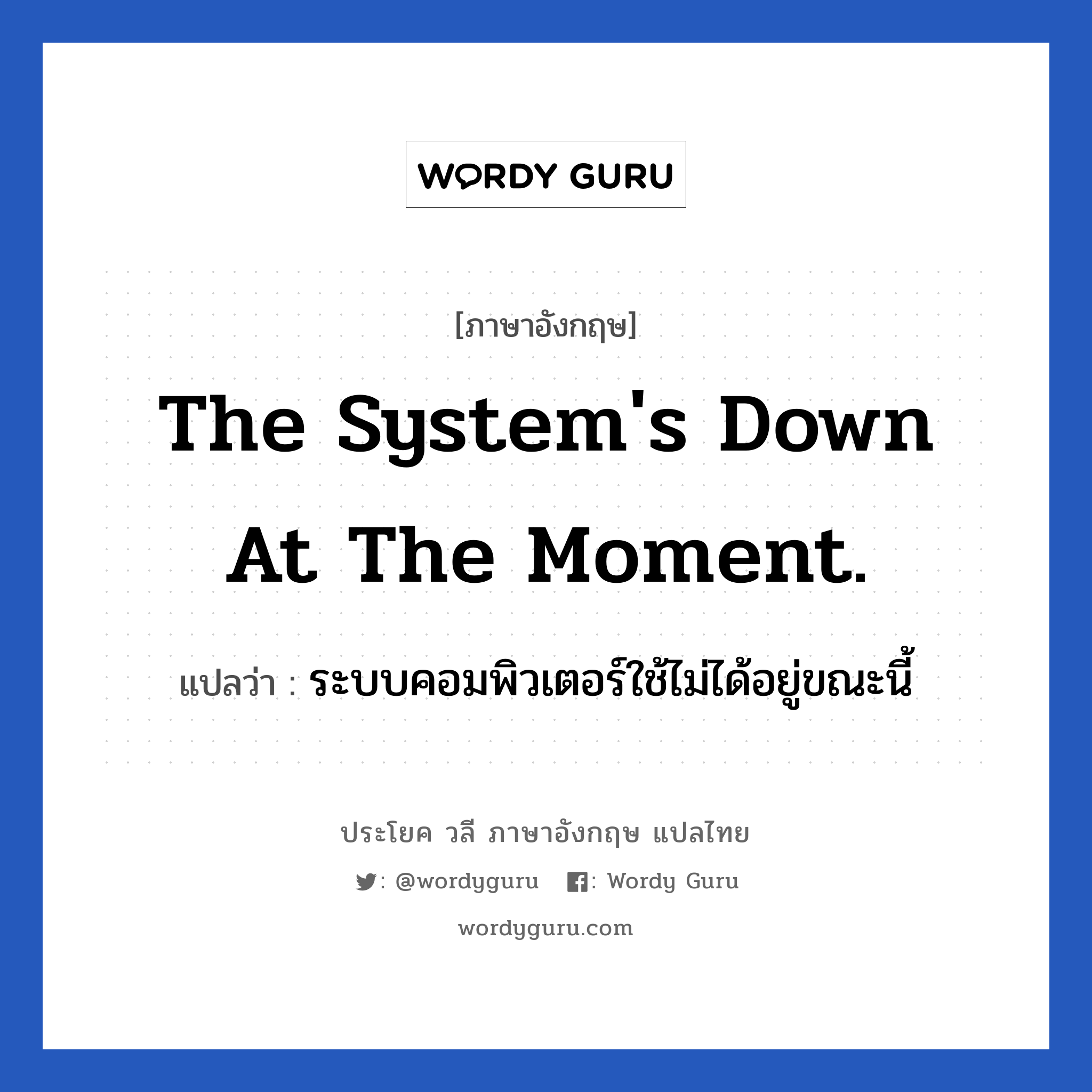 WORDY GURU

[ภาษาอังกฤษ]

The System's Down At The Moment.

แปลว่า : ระบบคอมพิวเตอร์ใช้ไม่ได้อยู่ขณะนี้

ประโยค วลี ภาษาอังกฤษ แปลไทย

: @wordyguru : Wordy Guru

wordyguru.com